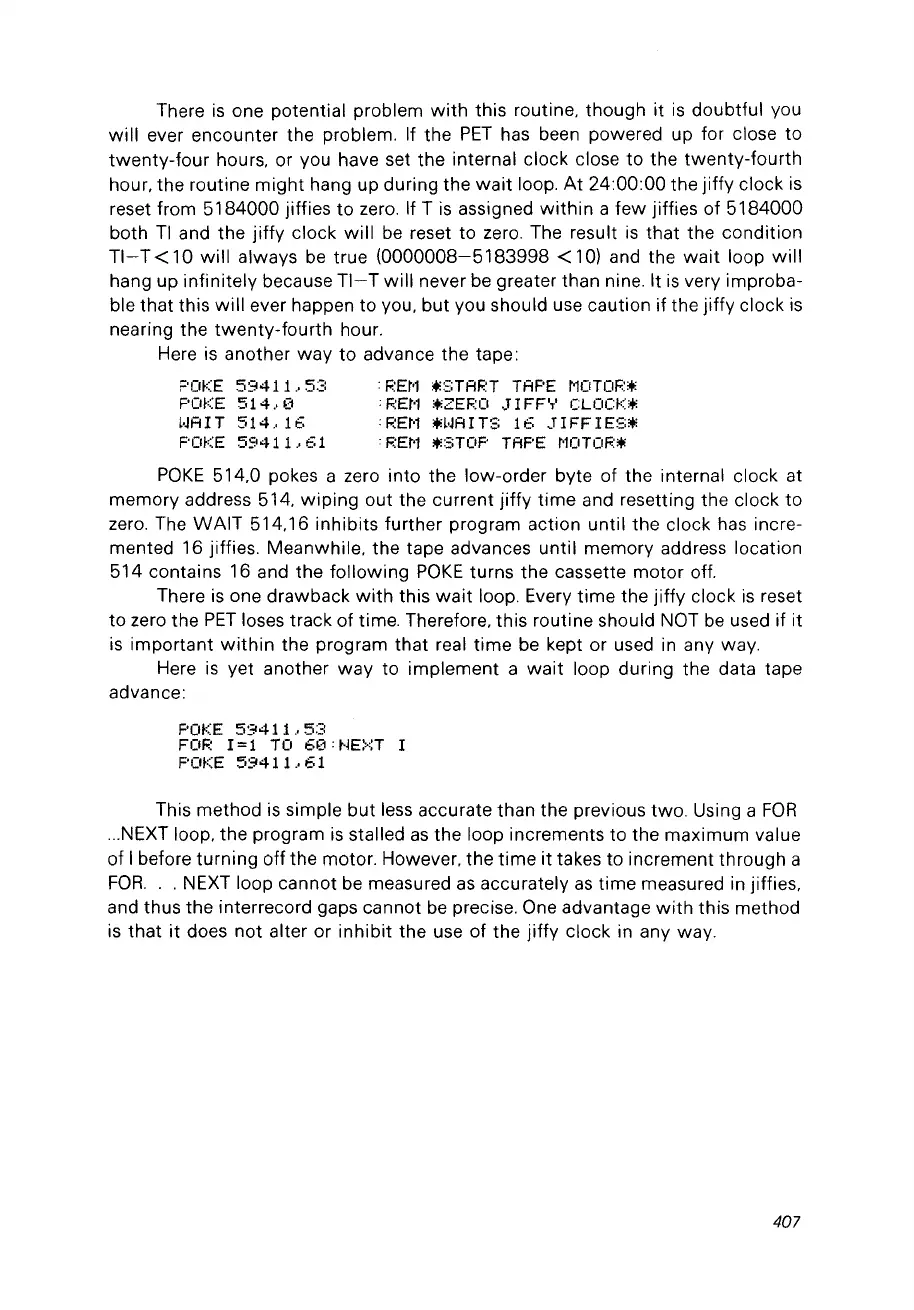 There is one potential problem with this routine, though it is doubtful you will ever encounter the problem. If the PET has been powered up for close to twenty-four hours, or you have set the internal clock close to the twenty-fourth hour, the routine might hang up during the wait loop. At 24:00:00 the jiffy clock is reset from 5184000 jiffies to zero. If T is assigned within a few jiffies of 5184000 both TI and the jiffy clock will be reset to zero. The result is that the condition TI−T<10 will always be true (0000008−5183998 <10) and the wait loop will hang up infinitely because TI−T will never be greater than nine. It is very improbable that this will ever happen to you, but you should use caution if the jiffy clock is nearing the twenty-fourth hour.

Here is another way to advance the tape:

POKE 59411,53 :REM *START TAPE MOTOR*
POKE 514,0 :REM *ZERO JIFFY CLOCK*
WAIT 514,16 :REM *WAITS 16 JIFFIES*
POKE 59411,61 :REM *STOP TAPE MOTOR*

POKE 514,0 pokes a zero into the low-order byte of the internal clock at memory address 514, wiping out the current jiffy time and resetting the clock to zero. The WAIT 514,16 inhibits further program action until the clock has incremented 16 jiffies. Meanwhile, the tape advances until memory address location 514 contains 16 and the following POKE turns the cassette motor off.

There is one drawback with this wait loop. Every time the jiffy clock is reset to zero the PET loses track of time. Therefore, this routine should NOT be used if it is important within the program that real time be kept or used in any way.

Here is yet another way to implement a wait loop during the data tape advance:

POKE 59411,53
FOR I=1 TO 60:NEXT I
POKE 59411,61

This method is simple but less accurate than the previous two. Using a FOR ...NEXT loop, the program is stalled as the loop increments to the maximum value of I before turning off the motor. However, the time it takes to increment through a FOR. . . NEXT loop cannot be measured as accurately as time measured in jiffies, and thus the interrecord gaps cannot be precise. One advantage with this method is that it does not alter or inhibit the use of the jiffy clock in any way.

407